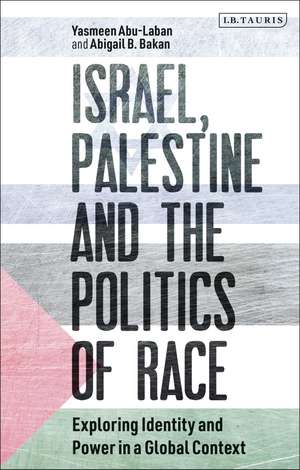 I.B.TAURIS

Yasmeen Abu-Laban
and Abigail B. Bakan

ISRAEL, PALESTINE AND THE POLITICS OF RACE

Exploring Identity and Power in a Global Context